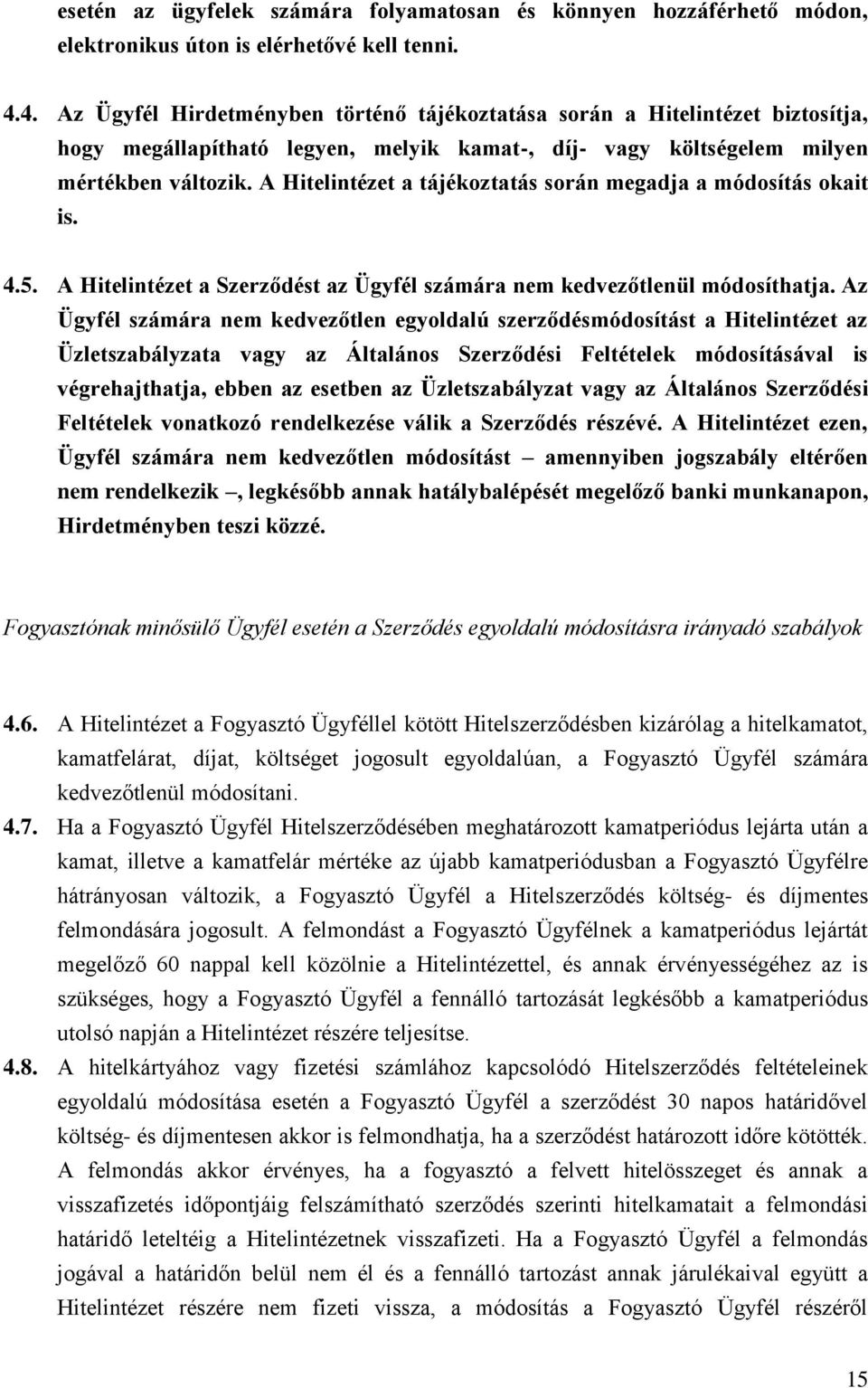 esetén az ügyfelek számára folyamatosan és könnyen hozzáférhető módon, elektronikus úton is elérhetővé kell tenni.

4.4. Az Ügyfél Hirdetményben történő tájékoztatása során a Hitelintézet biztosítja, hogy megállapítható legyen, melyik kamat-, díj- vagy költségelem milyen mértékben változik. A Hitelintézet a tájékoztatás során megadja a módosítás okait is.

4.5. A Hitelintézet a Szerződést az Ügyfél számára nem kedvezőtlenül módosíthatja. Az Ügyfél számára nem kedvezőtlen egyoldalú szerződésmódosítást a Hitelintézet az Üzletszabályzata vagy az Általános Szerződési Feltételek módosításával is végrehajthatja, ebben az esetben az Üzletszabályzat vagy az Általános Szerződési Feltételek vonatkozó rendelkezése válik a Szerződés részévé. A Hitelintézet ezen, Ügyfél számára nem kedvezőtlen módosítást – amennyiben jogszabály eltérően nem rendelkezik –, legkésőbb annak hatálybalépését megelőző banki munkanapon, Hirdetményben teszi közzé.

Fogyasztónak minősülő Ügyfél esetén a Szerződés egyoldalú módosításra irányadó szabályok

4.6. A Hitelintézet a Fogyasztó Ügyféllel kötött Hitelszerződésben kizárólag a hitelkamatot, kamatfelárat, díjat, költséget jogosult egyoldalúan, a Fogyasztó Ügyfél számára kedvezőtlenül módosítani.

4.7. Ha a Fogyasztó Ügyfél Hitelszerződésében meghatározott kamatperiódus lejárta után a kamat, illetve a kamatfelár mértéke az újabb kamatperiódusban a Fogyasztó Ügyfélre hátrányosan változik, a Fogyasztó Ügyfél a Hitelszerződés költség- és díjmentes felmondására jogosult. A felmondást a Fogyasztó Ügyfélnek a kamatperiódus lejártát megelőző 60 nappal kell közölnie a Hitelintézettel, és annak érvényességéhez az is szükséges, hogy a Fogyasztó Ügyfél a fennálló tartozását legkésőbb a kamatperiódus utolsó napján a Hitelintézet részére teljesítse.

4.8. A hitelkártyához vagy fizetési számlához kapcsolódó Hitelszerződés feltételeinek egyoldalú módosítása esetén a Fogyasztó Ügyfél a szerződést 30 napos határidővel költség- és díjmentesen akkor is felmondhatja, ha a szerződést határozott időre kötötték. A felmondás akkor érvényes, ha a fogyasztó a felvett hitelösszeget és annak a visszafizetés időpontjáig felszámítható szerződés szerinti hitelkamatait a felmondási határidő leteltéig a Hitelintézetnek visszafizeti. Ha a Fogyasztó Ügyfél a felmondás jogával a határidőn belül nem él és a fennálló tartozást annak járulékaival együtt a Hitelintézet részére nem fizeti vissza, a módosítás a Fogyasztó Ügyfél részéről

15